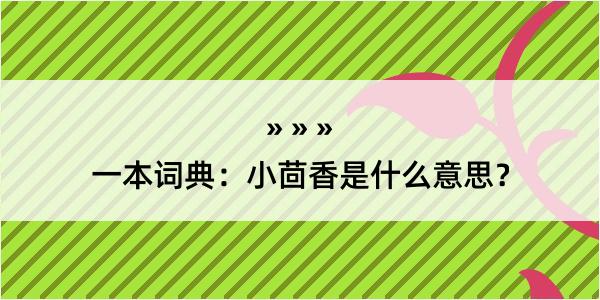 » » »
一本词典：小茴香是什么意思？